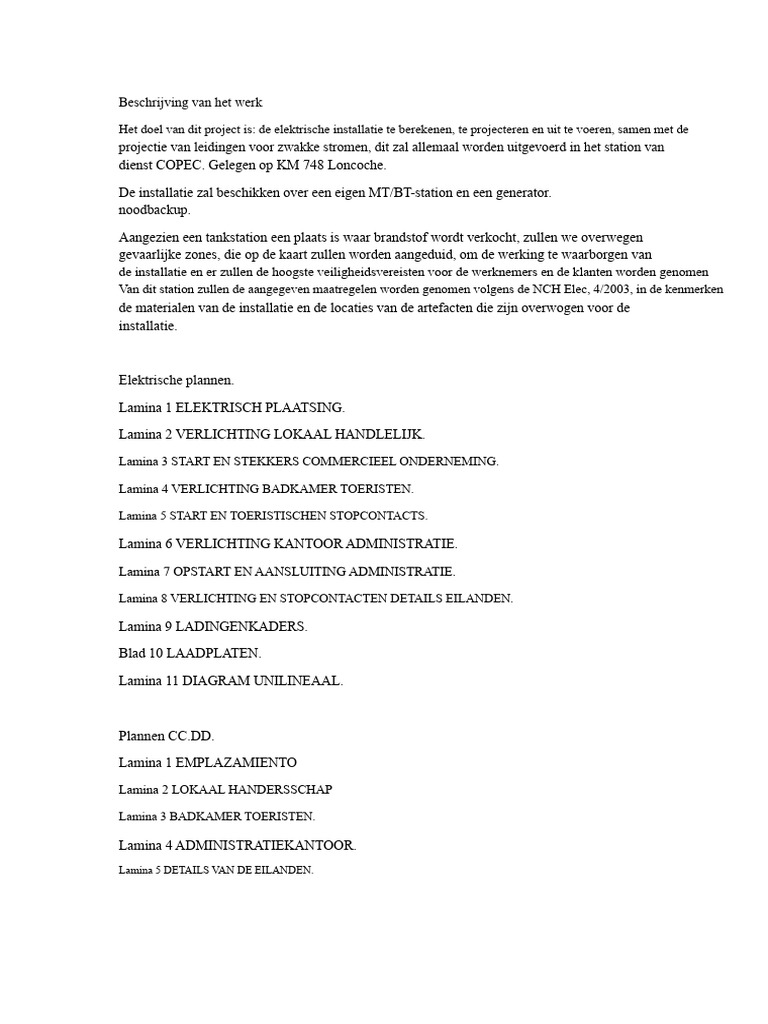 Beschrijving van het werk

Het doel van dit project is: de elektrische installatie te berekenen, te projecteren en uit te voeren, samen met de projectie van leidingen voor zwakke stromen, dit zal allemaal worden uitgevoerd in het station van dienst COPEC. Gelegen op KM 748 Loncoche.

De installatie zal beschikken over een eigen MT/BT-station en een generator. noodbackup.

Aangezien een tankstation een plaats is waar brandstof wordt verkocht, zullen we overwegen gevaarlijke zones, die op de kaart zullen worden aangeduid, om de werking te waarborgen van de installatie en er zullen de hoogste veiligheidsvereisten voor de werknemers en de klanten worden genomen Van dit station zullen de aangegeven maatregelen worden genomen volgens de NCH Elec, 4/2003, in de kenmerken de materialen van de installatie en de locaties van de artefacten die zijn overwogen voor de installatie.

Elektrische plannen.

Lamina 1 ELEKTRISCH PLAATSING.

Lamina 2 VERLICHTING LOKAAL HANDLELIJK.

Lamina 3 START EN STEKKERS COMMERCIEEL ONDERNEMING.

Lamina 4 VERLICHTING BADKAMER TOERISTEN.

Lamina 5 START EN TOERISTISCHEN STOPCONTACTS.

Lamina 6 VERLICHTING KANTOOR ADMINISTRATIE.

Lamina 7 OPSTART EN AANSLUITING ADMINISTRATIE.

Lamina 8 VERLICHTING EN STOPCONTACTEN DETAILS EILANDEN.

Lamina 9 LADINGENKADERS.

Blad 10 LAADPLATEN.

Lamina 11 DIAGRAM UNILINEAAL.

Plannen CC.DD.

Lamina 1 EMPLAZAMIENTO

Lamina 2 LOKAAL HANDERSSCHAP

Lamina 3 BADKAMER TOERISTEN.

Lamina 4 ADMINISTRATIEKANTOOR.

Lamina 5 DETAILS VAN DE EILANDEN.